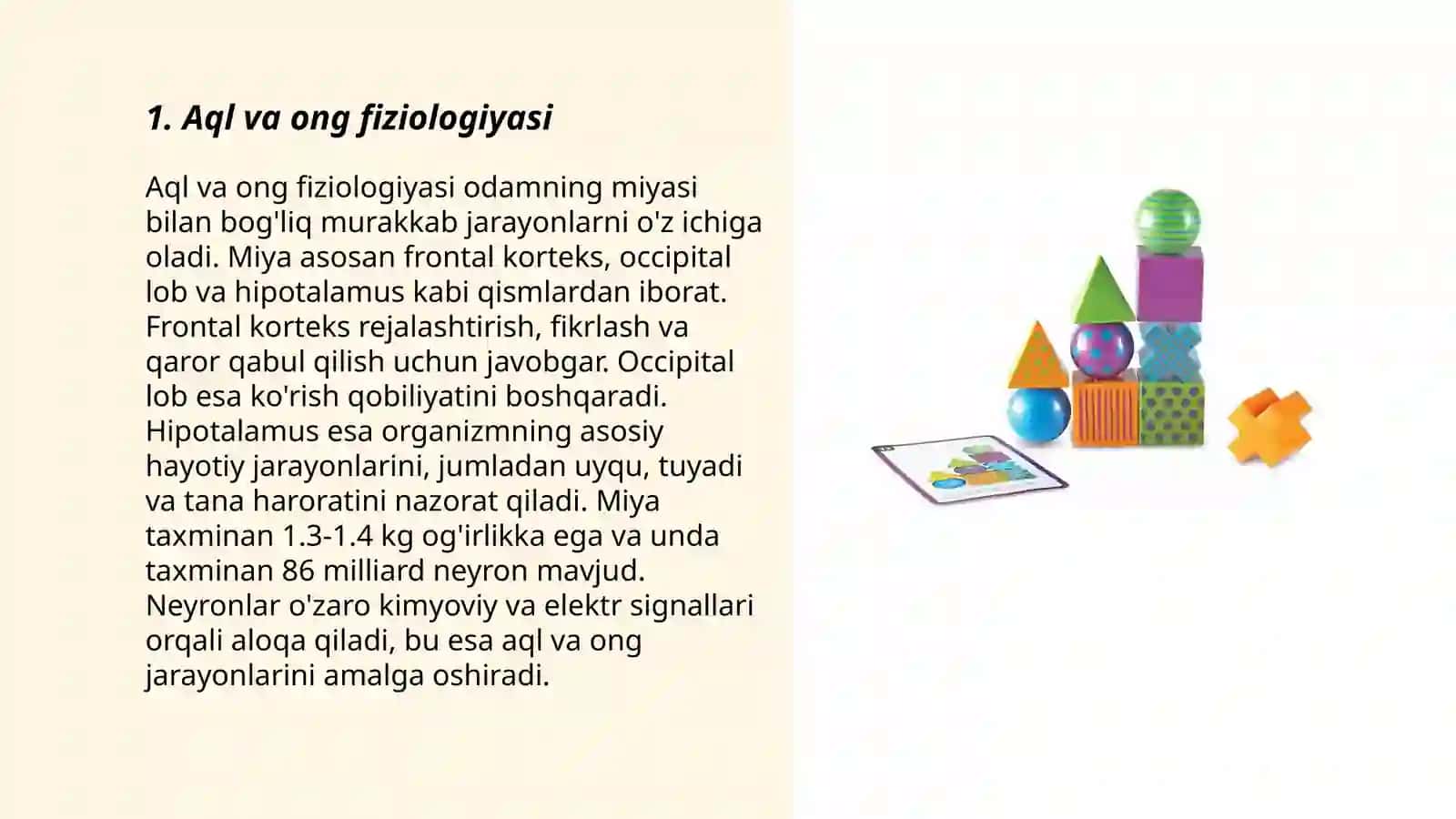 1. Aql va ong fiziologiyasi

Aql va ong fiziologiyasi odamning miyasi bilan bog'liq murakkab jarayonlarni o'z ichiga oladi. Miya asosan frontal korteks, occipital lob va hipotalamus kabi qismlardan iborat. Frontal korteks rejalashtirish, fikrlash va qaror qabul qilish uchun javobgar. Occipital lob esa ko'rish qobiliyatini boshqaradi. Hipotalamus esa organizmning asosiy hayotiy jarayonlarini, jumladan uyqu, tuyadi va tana haroratini nazorat qiladi. Miya taxminan 1.3-1.4 kg og'irlikka ega va unda taxminan 86 milliard neyron mavjud. Neyronlar o'zaro kimyoviy va elektr signallari orqali aloqa qiladi, bu esa aql va ong jarayonlarini amalga oshiradi.